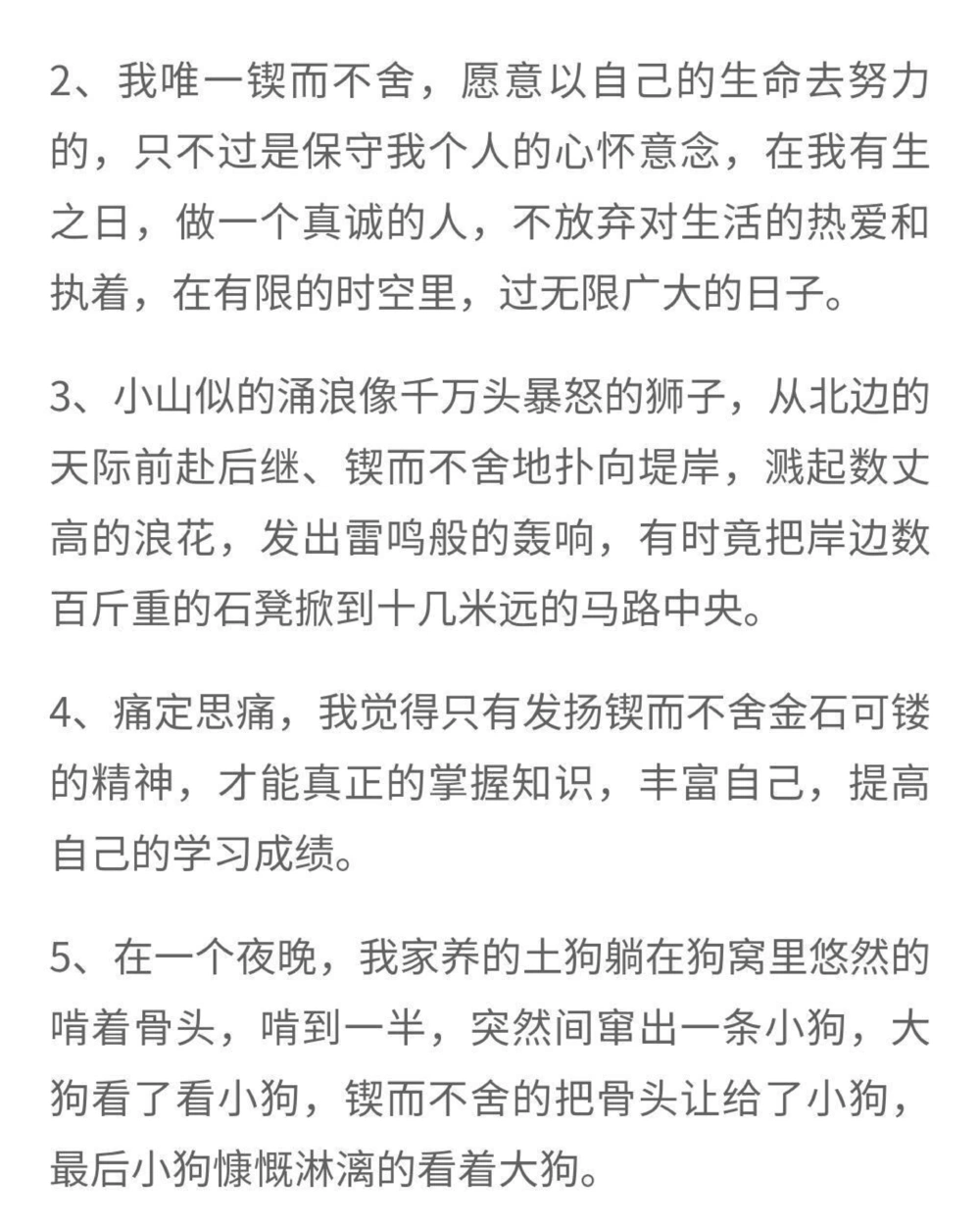 2、我唯一锲而不舍，愿意以自己的生命去努力的，只不过是保守我个人的心怀意念，在我有生之日，做一个真诚的人，不放弃对生活的热爱和执着，在有限的时空里，过无限广大的日子。

3、小山似的涌浪像千万头暴怒的狮子，从北边的天际前赴后继、锲而不舍地扑向堤岸，溅起数丈高的浪花，发出雷鸣般的轰响，有时竟把岸边数百斤重的石凳掀到十几米远的马路中央。

4、痛定思痛，我觉得只有发扬锲而不舍金石可镂的精神，才能真正的掌握知识，丰富自己，提高自己的学习成绩。

5、在一个夜晚，我家养的土狗躺在狗窝里悠然的啃着骨头，啃到一半，突然间窜出一条小狗，大狗看了看小狗，锲而不舍的把骨头让给了小狗，最后小狗慷慨淋漓的看着大狗。